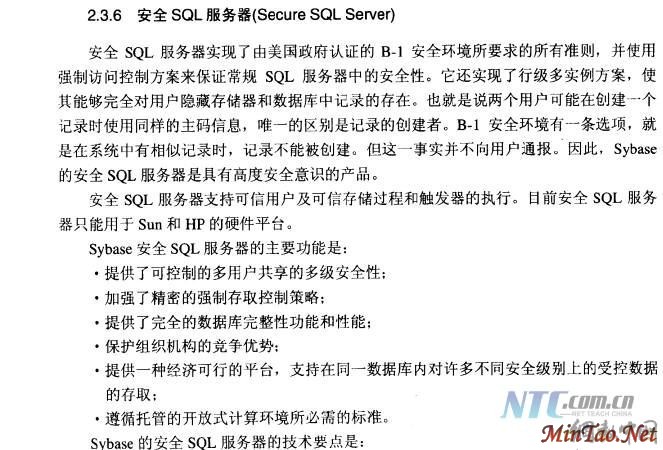 2.3.6 安全SQL服务器(Secure SQL Server)

安全SQL服务器实现了由美国政府认证的B-1安全环境所要求的所有准则，并使用强制访问控制方案来保证常规SQL服务器中的安全性。它还实现了行级多实例方案，使其能够完全对用户隐藏存储器和数据库中记录的存在。也就是说两个用户可能在创建一个记录时使用同样的主码信息，唯一的区别是记录的创建者。B-1安全环境有一条选项，就是在系统中有相似记录时，记录不能被创建。但这一事实并不向用户通报。因此，Sybase的安全SQL服务器是具有高度安全意识的产品。

安全SQL服务器支持可信用户及可信存储过程和触发器的执行。目前安全SQL服务器只能用于Sun和HP的硬件平台。

Sybase安全SQL服务器的主要功能是：

• 提供了可控制的多用户共享的多级安全性；
• 加强了精密的强制存取控制策略；
• 提供了完全的数据库完整性功能和性能；
• 保护组织机构的竞争优势；
• 提供一种经济可行的平台，支持在同一数据库内对许多不同安全级别上的受控数据的存取；
• 遵循托管的开放式计算环境所必需的标准。

Sybase的安全SQL服务器的技术要点是：

NTC.com.cn
NET TEACH CHINA
MinTao.Net